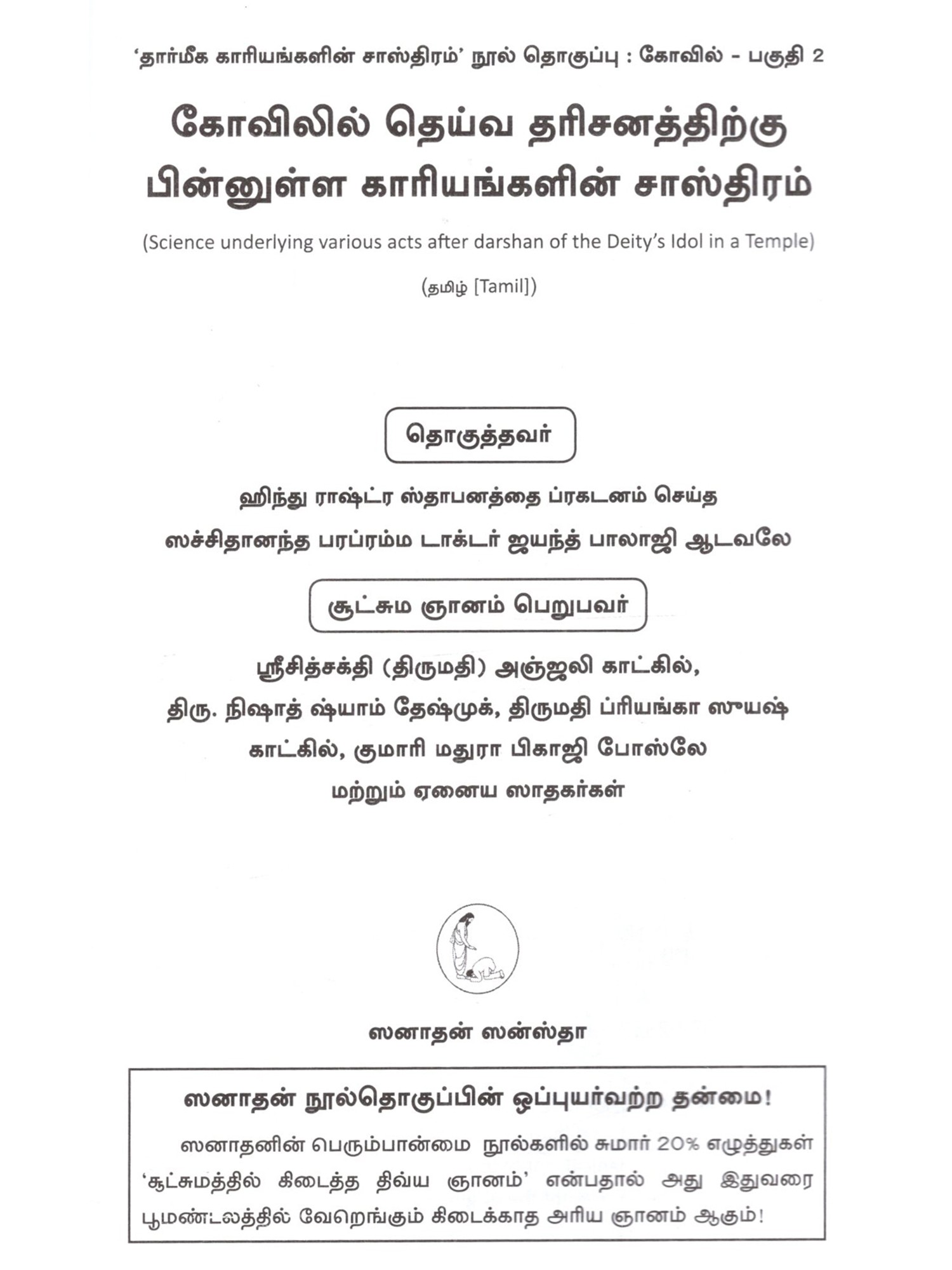 ‘தார்மீக காரியங்களின் சாஸ்திரம்’ நூல் தொகுப்பு : கோவில் - பகுதி 2

கோவிலில் தெய்வ தரிசனத்திற்கு பின்னுள்ள காரியங்களின் சாஸ்திரம்

(Science underlying various acts after darshan of the Deity’s Idol in a Temple)

(தமிழ் [Tamil])

தொகுத்தவர்

ஹிந்து ராஷ்ட்ர ஸ்தாபனத்தை ப்ரகடனம் செய்த ஸச்சிதானந்த பரப்ரம்ம டாக்டர் ஜயந்த் பாலாஜி ஆடவலே

சூட்சும ஞானம் பெறுபவர்

ஸ்ரீசித்சக்தி (திருமதி) அஞ்ஜலி காட்கில், திரு. நிஷாத் ஷ்யாம் தேஷ்முக், திருமதி ப்ரியங்கா ஸுயஷ் காட்கில், குமாரி மதுரா பிகாஜி போஸ்லே மற்றும் ஏனைய ஸாதகர்கள்

ஸனாதன் ஸன்ஸ்தா

ஸனாதன் நூல்தொகுப்பின் ஒப்புயர்வற்ற தன்மை!

ஸனாதனின் பெரும்பான்மை நூல்களில் சுமார் 20% எழுத்துகள் ‘சூட்சுமத்தில் கிடைத்த திவ்ய ஞானம்’ என்பதால் அது இதுவரை பூமண்டலத்தில் வேறெங்கும் கிடைக்காத அரிய ஞானம் ஆகும்!